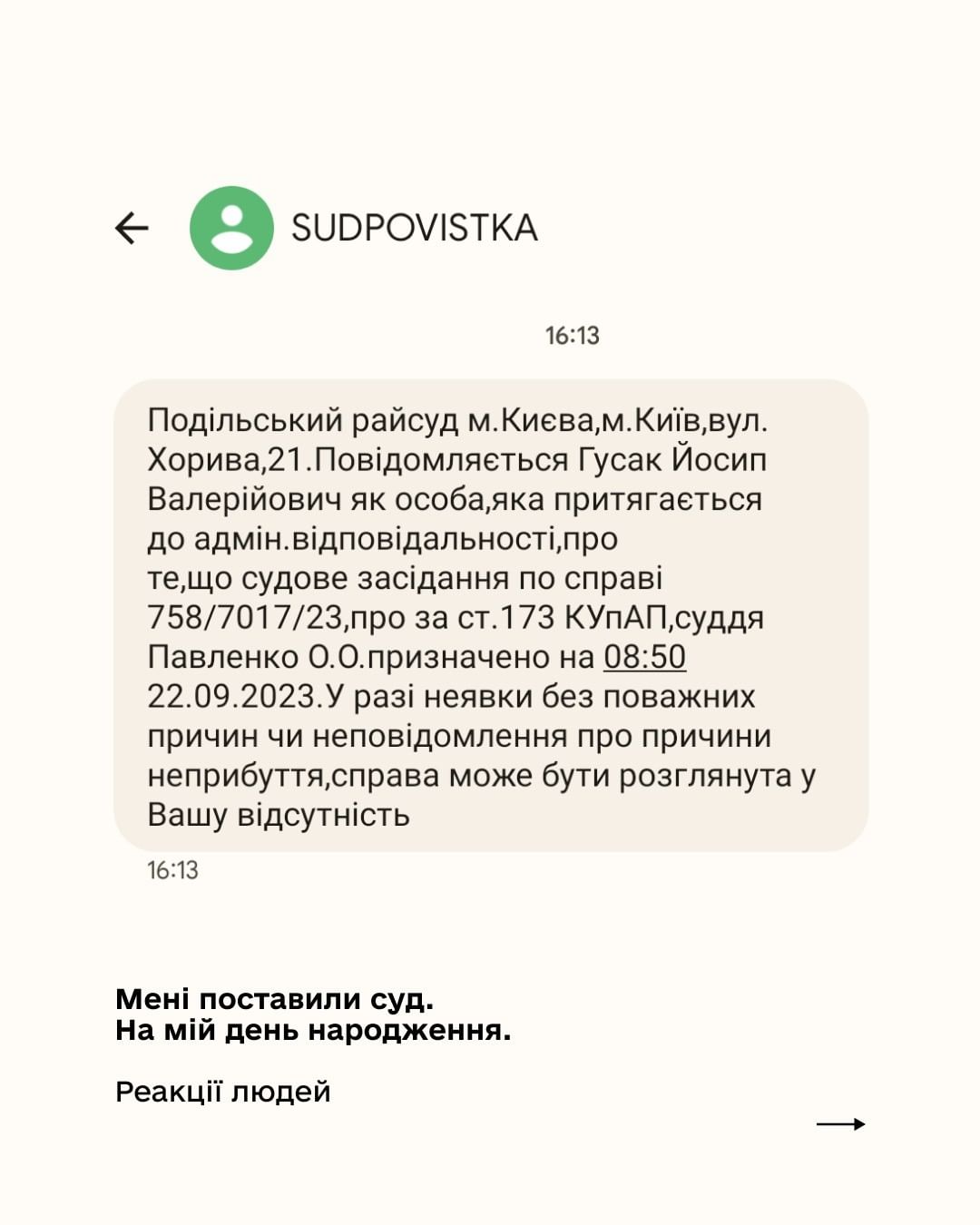 SUDPOVISTKA

16:13

Подільський райсуд м.Києва,м.Київ,вул. Хорива,21.Повідомляється Гусак Йосип Валерійович як особа,яка притягається до адмін.відповідальності,про те,що судове засідання по справі 758/7017/23,про за ст.173 КУпАП,суддя Павленко О.О.призначено на 08:50 22.09.2023.У разі неявки без поважних причин чи неповідомлення про причини неприбуття,справа може бути розглянута у Вашу відсутність

16:13

Мені поставили суд.
На мій день народження.

Реакції людей